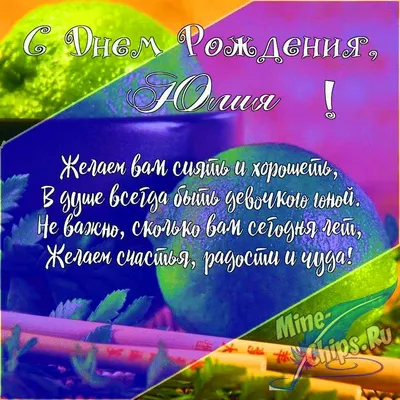 С Днем Рождения,
Юлия !

Желаем вам сиять и хорошеть,
В душе всегда быть девочкою юной.
Не важно, сколько вам сегодня лет,
Желаем счастья, радости и чуда!

Mine-Chips.Ru